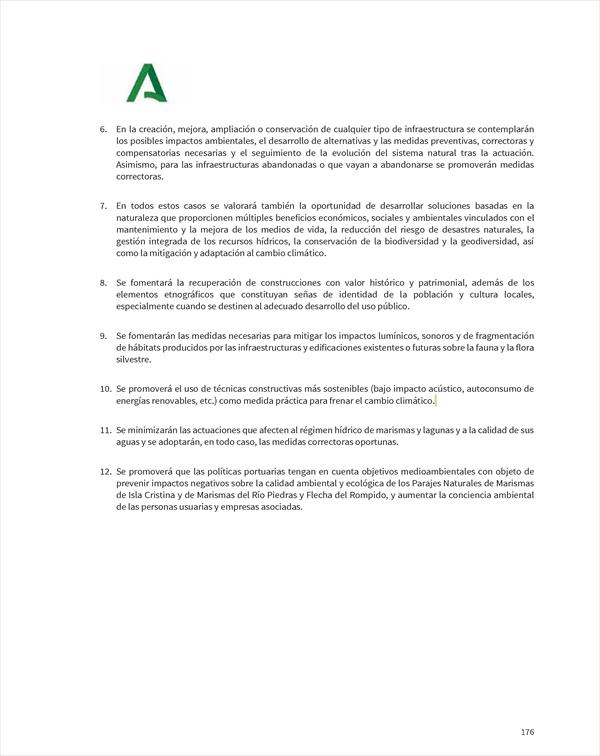 6. En la creación, mejora, ampliación o conservación de cualquier tipo de infraestructura se contemplarán los posibles impactos ambientales, el desarrollo de alternativas y las medidas preventivas, correctoras y compensatorias necesarias y el seguimiento de la evolución del sistema natural tras la actuación. Asimismo, para las infraestructuras abandonadas o que vayan a abandonarse se promoverán medidas correctoras.

7. En todos estos casos se valorará también la oportunidad de desarrollar soluciones basadas en la naturaleza que proporcionen múltiples beneficios económicos, sociales y ambientales vinculados con el mantenimiento y la mejora de los medios de vida, la reducción del riesgo de desastres naturales, la gestión integrada de los recursos hídricos, la conservación de la biodiversidad y la geodiversidad, así como la mitigación y adaptación al cambio climático.

8. Se fomentará la recuperación de construcciones con valor histórico y patrimonial, además de los elementos etnográficos que constituyan señas de identidad de la población y cultura locales, especialmente cuando se destinen al adecuado desarrollo del uso público.

9. Se fomentarán las medidas necesarias para mitigar los impactos lumínicos, sonoros y de fragmentación de hábitats producidos por las infraestructuras y edificaciones existentes o futuras sobre la fauna y la flora silvestre.

10. Se promoverá el uso de técnicas constructivas más sostenibles (bajo impacto acústico, autoconsumo de energías renovables, etc.) como medida práctica para frenar el cambio climático.

11. Se minimizarán las actuaciones que afecten al régimen hídrico de marismas y lagunas y a la calidad de sus aguas y se adoptarán, en todo caso, las medidas correctoras oportunas.

12. Se promoverá que las políticas portuarias tengan en cuenta objetivos medioambientales con objeto de prevenir impactos negativos sobre la calidad ambiental y ecológica de los Parajes Naturales de Marismas de Isla Cristina y de Marismas del Río Piedras y Flecha del Rompido, y aumentar la conciencia ambiental de las personas usuarias y empresas asociadas.

176